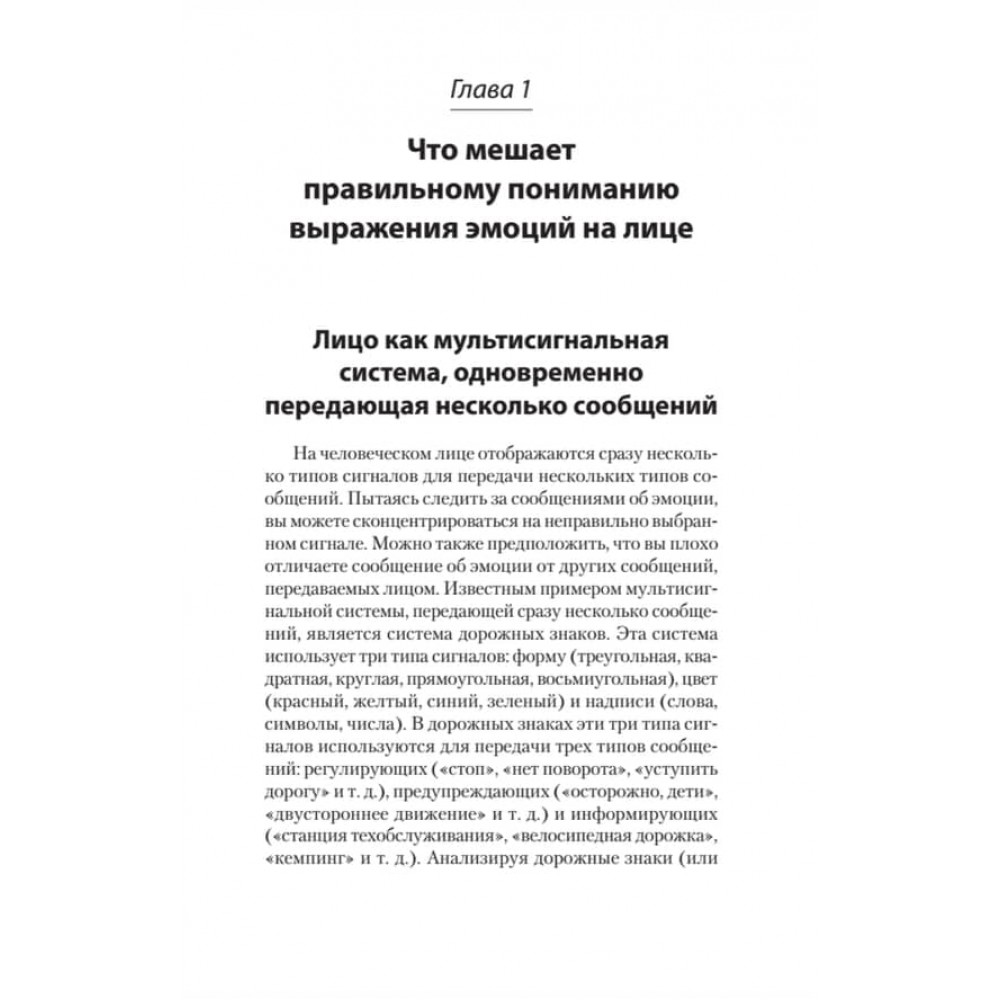 Глава 1

Что мешает правильному пониманию выражения эмоций на лице

Лицо как мультисигнальная система, одновременно передающая несколько сообщений

На человеческом лице отображаются сразу несколько типов сигналов для передачи нескольких типов сообщений. Пытаясь следить за сообщениями об эмоции, вы можете сконцентрироваться на неправильно выбранном сигнале. Можно также предположить, что вы плохо отличаете сообщение об эмоции от других сообщений, передаваемых лицом. Известным примером мультисигнальной системы, передающей сразу несколько сообщений, является система дорожных знаков. Эта система использует три типа сигналов: форму (треугольная, квадратная, круглая, прямоугольная, восьмиугольная), цвет (красный, желтый, синий, зеленый) и надписи (слова, символы, числа). В дорожных знаках эти три типа сигналов используются для передачи трех типов сообщений: регулирующих («стоп», «нет поворота», «уступить дорогу» и т. д.), предупреждающих («осторожно, дети», «двустороннее движение» и т. д.) и информирующих («станция техобслуживания», «велосипедная дорожка», «кемпинг» и т. д.). Анализируя дорожные знаки (или